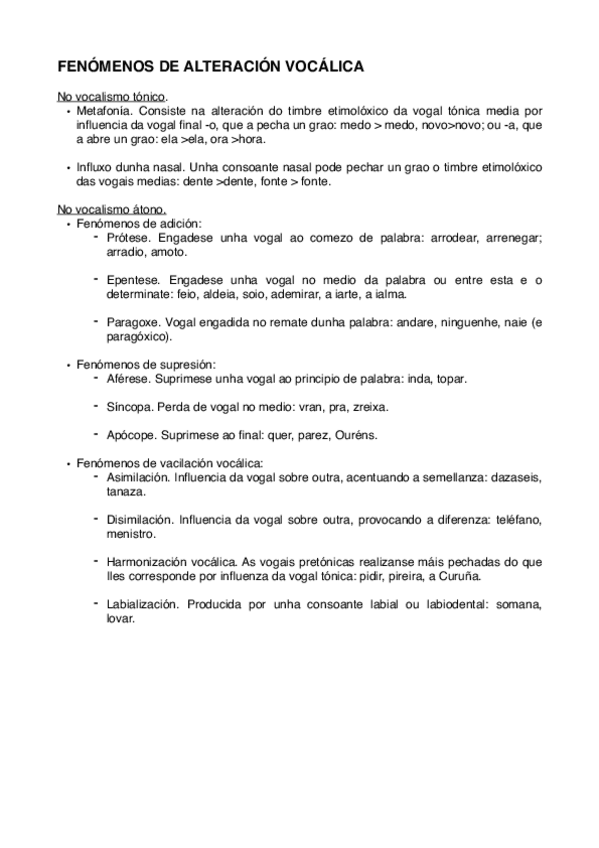 FENÓMENOS DE ALTERACIÓN VOCÁLICA

No vocalismo tónico.
• Metafonía. Consiste na alteración do timbre etimolóxico da vogal tónica media por influencia da vogal final -o, que a pecha un grao: medo > medo, novo>novo; ou -a, que a abre un grao: ela >ela, ora >hora.

• Influxo dunha nasal. Unha consoante nasal pode pechar un grao o timbre etimolóxico das vogais medias: dente >dente, fonte > fonte.

No vocalismo átono.
• Fenómenos de adición:
- Prótese. Engadese unha vogal ao comezo de palabra: arrodear, arrenegar; arradio, amoto.

- Epentese. Engadese unha vogal no medio da palabra ou entre esta e o determinate: feio, aldeia, soio, ademirar, a iarte, a ialma.

- Paragoxe. Vogal engadida no remate dunha palabra: andare, ninguenhe, naie (e paragóxico).

• Fenómenos de supresión:
- Aférese. Suprimese unha vogal ao principio de palabra: inda, topar.

- Síncopa. Perda de vogal no medio: vran, pra, zreixa.

- Apócope. Suprimese ao final: quer, parez, Ouréns.

• Fenómenos de vacilación vocálica:
- Asimilación. Influencia da vogal sobre outra, acentuando a semellanza: dazaseis, tanaza.

- Disimilación. Influencia da vogal sobre outra, provocando a diferenza: teléfano, menistro.

- Harmonización vocálica. As vogais pretónicas realizanse máis pechadas do que lles corresponde por influenza da vogal tónica: pidir, pireira, a Curuña.

- Labialización. Producida por unha consoante labial ou labiodental: somana, lovar.